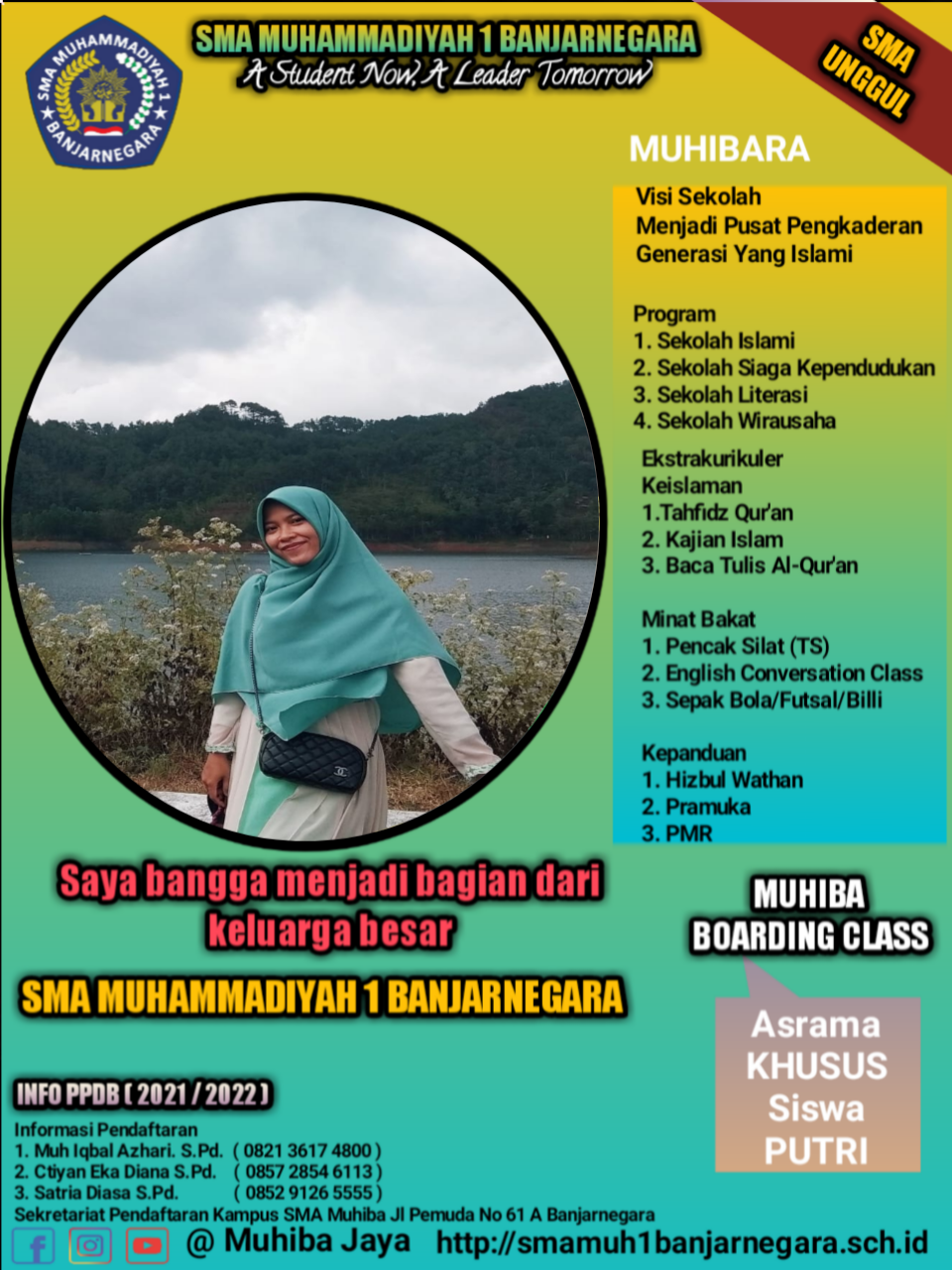 SMA MUHAMMADIYAH 1 BANJARNEGARA
SMA MUHAMMADIYAH 1 BANJARNEGARA
A Student Now, A Leader Tomorrow

SMA UNGGUL

MUHIBARA

Visi Sekolah
Menjadi Pusat Pengkaderan Generasi Yang Islami

Program
1. Sekolah Islami
2. Sekolah Siaga Kependudukan
3. Sekolah Literasi
4. Sekolah Wirausaha

Ekstrakurikuler
Keislaman
1.Tahfidz Qur'an
2. Kajian Islam
3. Baca Tulis Al-Qur'an

Minat Bakat
1. Pencak Silat (TS)
2. English Conversation Class
3. Sepak Bola/Futsal/Billi

Kepanduan
1. Hizbul Wathan
2. Pramuka
3. PMR

Saya bangga menjadi bagian dari keluarga besar

SMA MUHAMMADIYAH 1 BANJARNEGARA

MUHIBA BOARDING CLASS

Asrama KHUSUS Siswa PUTRI

INFO PPDB ( 2021 / 2022 )
Informasi Pendaftaran
1. Muh Iqbal Azhari. S.Pd. ( 0821 3617 4800 )
2. Ctiyan Eka Diana S.Pd. ( 0857 2854 6113 )
3. Satria Diasa S.Pd. ( 0852 9126 5555 )
Sekretariat Pendaftaran Kampus SMA Muhiba Jl Pemuda No 61 A Banjarnegara

@ Muhiba Jaya http://smamuh1banjarnegara.sch.id